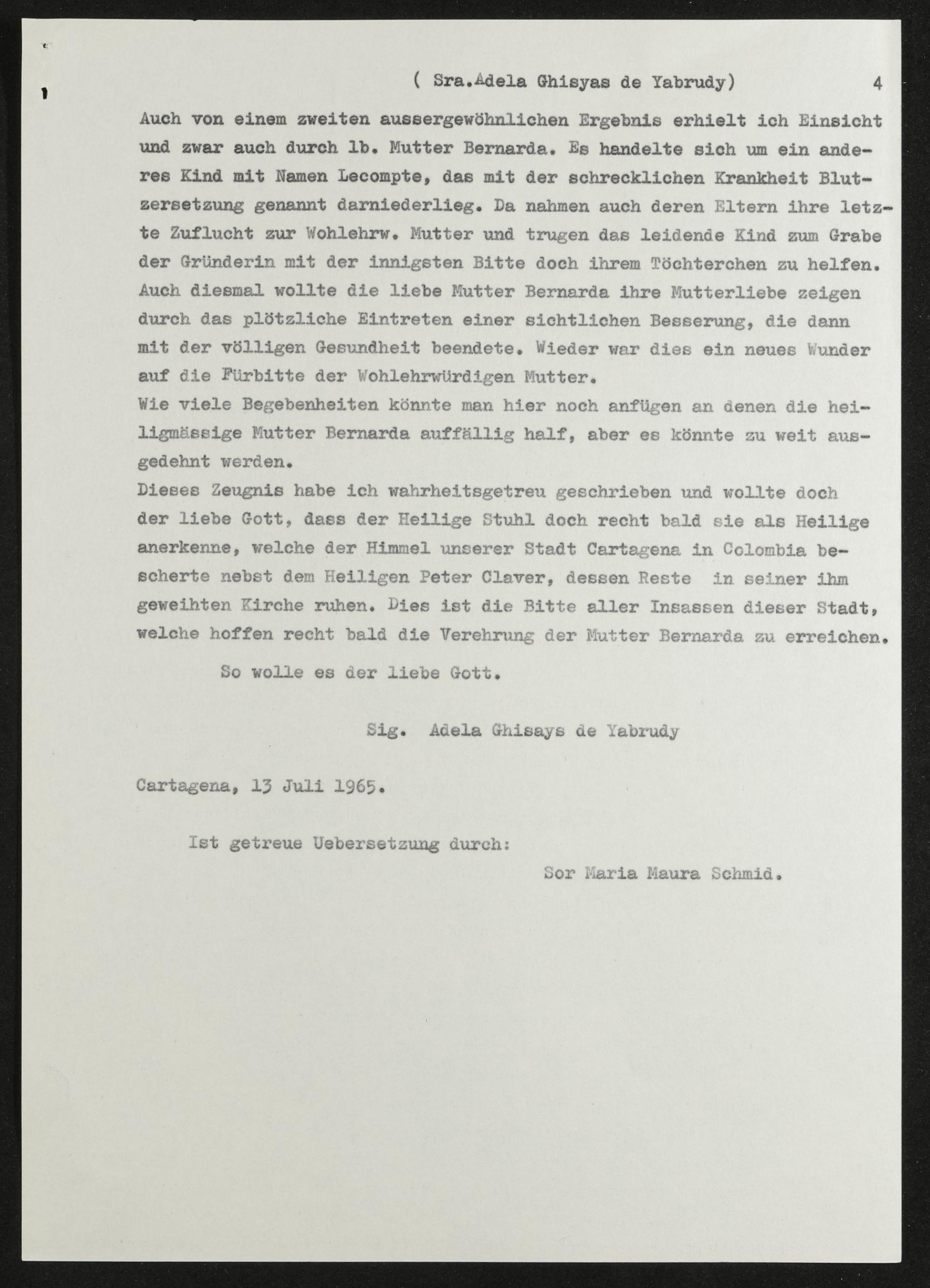 ( Sra.Adela Ghisyas de Yabrudy) 4

Auch von einem zweiten aussergewöhnlichen Ergebnis erhielt ich Einsicht und zwar auch durch lb. Mutter Bernarda. Es handelte sich um ein anderes Kind mit Namen Lecompte, das mit der schrecklichen Krankheit Blutzersetzung genannt darniederlieg. Da nahmen auch deren Eltern ihre letzte Zuflucht zur Wohlehrw. Mutter und trugen das leidende Kind zum Grabe der Gründerin mit der innigsten Bitte doch ihrem Töchterchen zu helfen. Auch diesmal wollte die liebe Mutter Bernarda ihre Mutterliebe zeigen durch das plötzliche Eintreten einer sichtlichen Besserung, die dann mit der völligen Gesundheit beendete. Wieder war dies ein neues Wunder auf die Fürbitte der Wohlehrwürdigen Mutter.

Wie viele Begebenheiten könnte man hier noch anfügen an denen die heiligmässige Mutter Bernarda auffällig half, aber es könnte zu weit ausgedehnt werden.

Dieses Zeugnis habe ich wahrheitsgetreu geschrieben und wollte doch der liebe Gott, dass der Heilige Stuhl doch recht bald sie als Heilige anerkenne, welche der Himmel unserer Stadt Cartagena in Colombia bescherte nebst dem Heiligen Peter Claver, dessen Reste in seiner ihm geweihten Kirche ruhen. Dies ist die Bitte aller Insassen dieser Stadt, welche hoffen recht bald die Verehrung der Mutter Bernarda zu erreichen.

So wolle es der liebe Gott.

Sig. Adela Ghisays de Yabrudy

Cartagena, 13 Juli 1965.

Ist getreue Uebersetzung durch:

Sor Maria Maura Schmid.